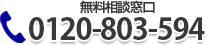 無料相談窓口
0120-803-594